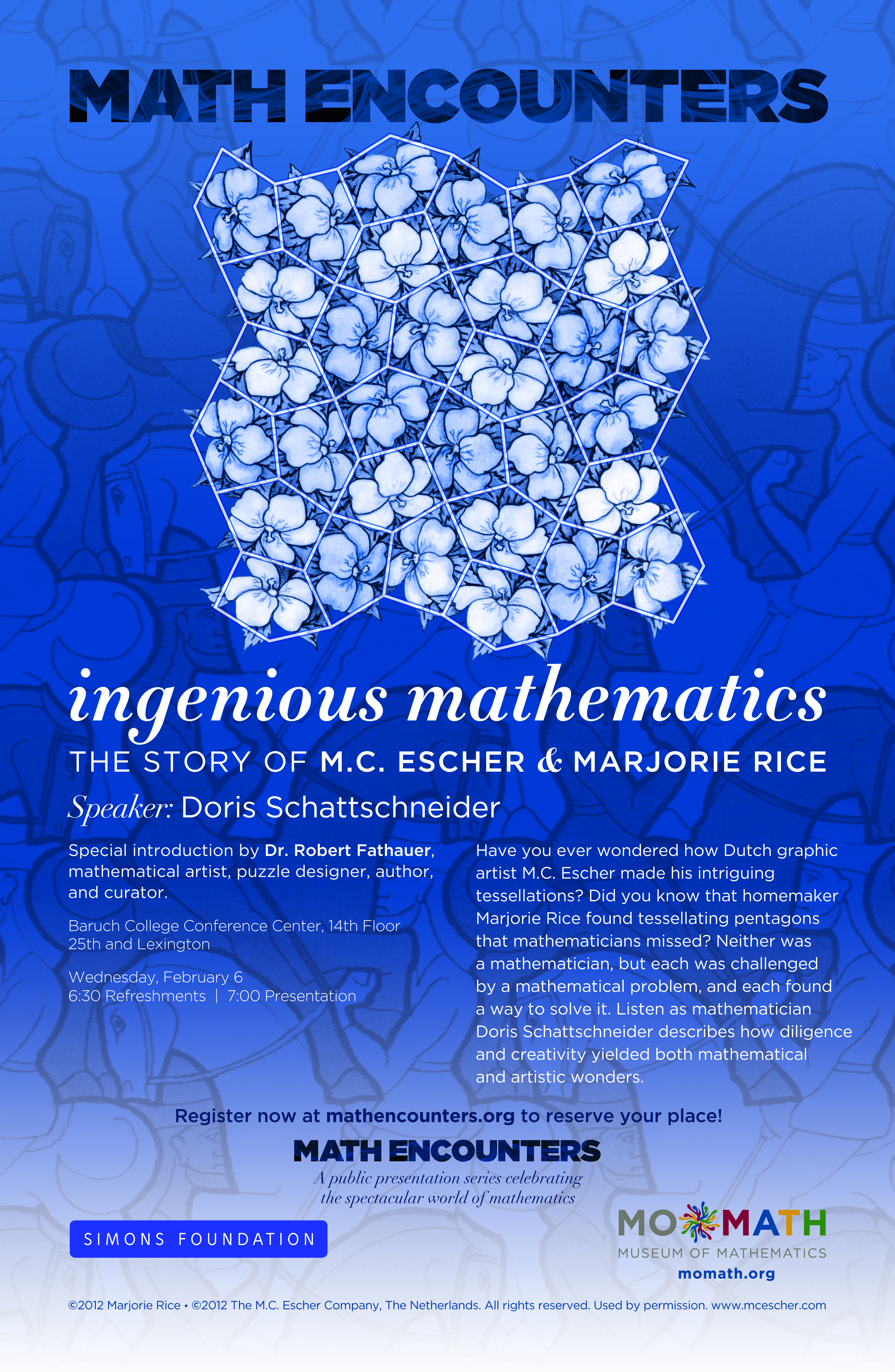 MATH ENCOUNTERS

ingenious mathematics

THE STORY OF M.C. ESCHER & MARJORIE RICE

Speaker: Doris Schattschneider

Special introduction by Dr. Robert Fathauer, mathematical artist, puzzle designer, author, and curator.

Baruch College Conference Center, 14th Floor
25th and Lexington

Wednesday, February 6
6:30 Refreshments | 7:00 Presentation

Have you ever wondered how Dutch graphic artist M.C. Escher made his intriguing tessellations? Did you know that homemaker Marjorie Rice found tessellating pentagons that mathematicians missed? Neither was a mathematician, but each was challenged by a mathematical problem, and each found a way to solve it. Listen as mathematician Doris Schattschneider describes how diligence and creativity yielded both mathematical and artistic wonders.

Register now at mathencounters.org to reserve your place!

MATH ENCOUNTERS
A public presentation series celebrating
the spectacular world of mathematics

SIMONS FOUNDATION

MOMATH
MUSEUM OF MATHEMATICS
momath.org

©2012 Marjorie Rice • ©2012 The M.C. Escher Company, The Netherlands. All rights reserved. Used by permission. www.mcescher.com